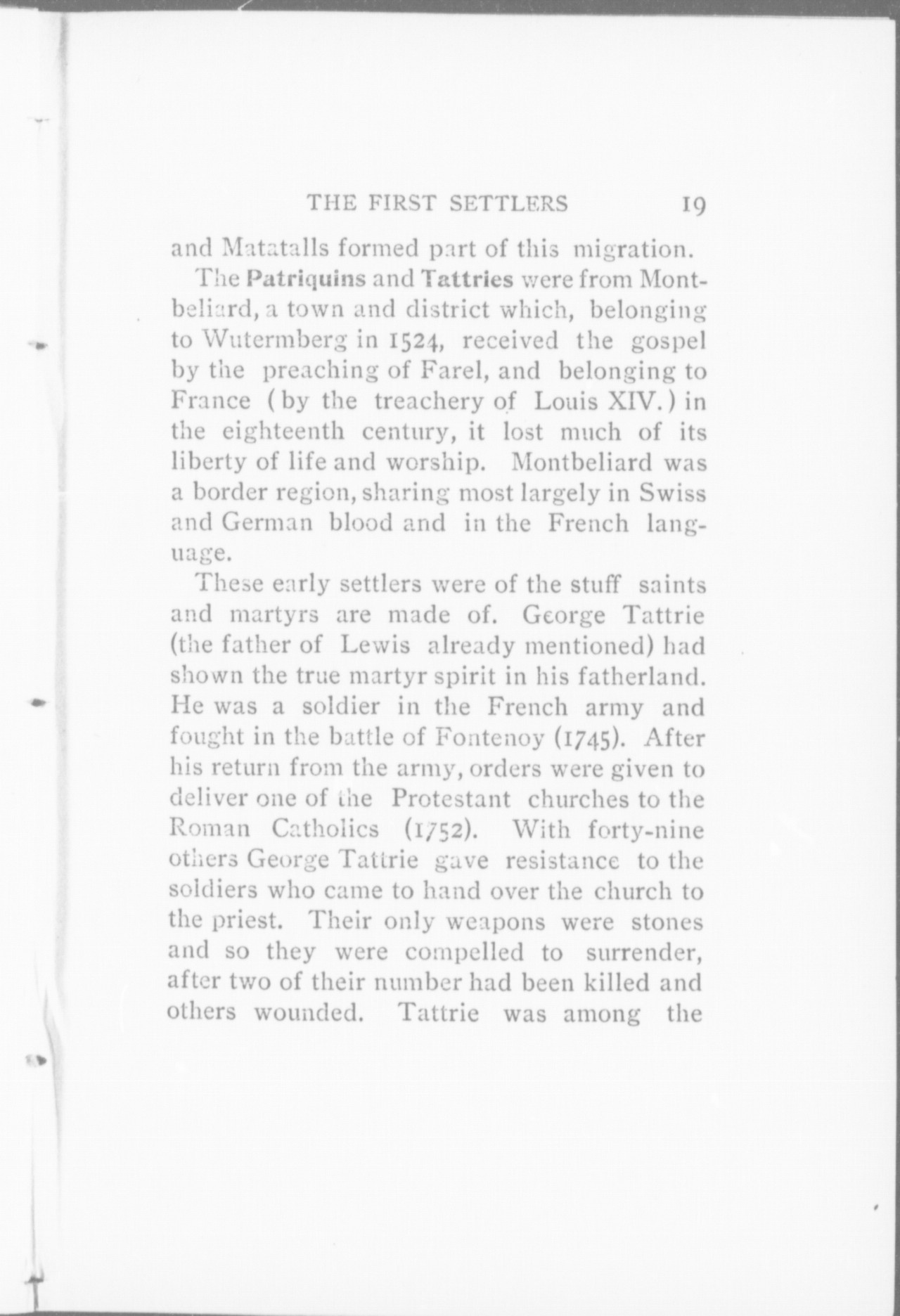 THE FIRST SETTLERS 19

and Matatalls formed part of this migration.

The Patriquins and Tattries were from Montbeliard, a town and district which, belonging to Wutermberg in 1524, received the gospel by the preaching of Farel, and belonging to France (by the treachery of Louis XIV.) in the eighteenth century, it lost much of its liberty of life and worship. Montbeliard was a border region, sharing most largely in Swiss and German blood and in the French language.

These early settlers were of the stuff saints and martyrs are made of. George Tattrie (the father of Lewis already mentioned) had shown the true martyr spirit in his fatherland. He was a soldier in the French army and fought in the battle of Fontenoy (1745). After his return from the army, orders were given to deliver one of the Protestant churches to the Roman Catholics (1752). With forty-nine others George Tattrie gave resistance to the soldiers who came to hand over the church to the priest. Their only weapons were stones and so they were compelled to surrender, after two of their number had been killed and others wounded. Tattrie was among the